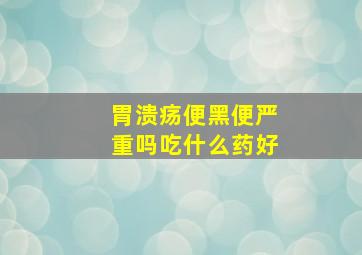 胃溃疡便黑便严重吗吃什么药好